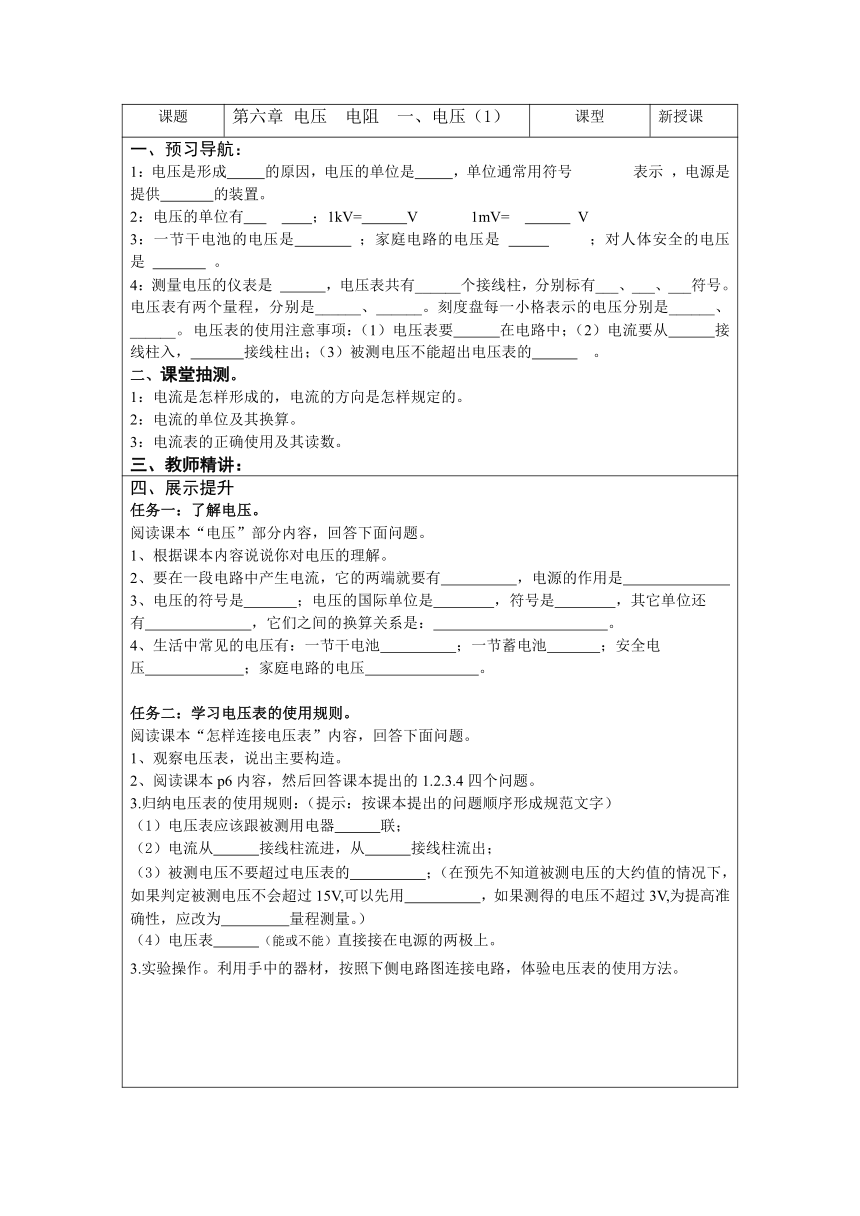 | 课题 | 第六章 电压 电阻 一、电压（1） | 课型 | 新授课 |
|---|---|---|---|

一、预习导航：

1：电压是形成_____的原因，电压的单位是_____，单位通常用符号　　　表示 ，电源是提供_______的装置。

2：电压的单位有___ ____；1kV=______V　　1mV= ______ V

3：一节干电池的电压是_______ ；家庭电路的电压是 _____ ；对人体安全的电压是 _______ 。

4：测量电压的仪表是 ______，电压表共有______个接线柱，分别标有___、___、___符号。电压表有两个量程，分别是______、______。刻度盘每一小格表示的电压分别是______、______。电压表的使用注意事项：（1）电压表要______在电路中；（2）电流要从______接线柱入，_______接线柱出；（3）被测电压不能超出电压表的______ 。

二、课堂抽测。

1：电流是怎样形成的，电流的方向是怎样规定的。

2：电流的单位及其换算。

3：电流表的正确使用及其读数。

三、教师精讲：

四、展示提升

任务一：了解电压。

阅读课本“电压”部分内容，回答下面问题。

1、根据课本内容说说你对电压的理解。

2、要在一段电路中产生电流，它的两端就要有__________，电源的作用是______________

3、电压的符号是_______；电压的国际单位是________，符号是________，其它单位还有______________，它们之间的换算关系是：________________________。

4、生活中常见的电压有：一节干电池__________；一节蓄电池_______；安全电压_____________；家庭电路的电压_______________。

任务二：学习电压表的使用规则。

阅读课本“怎样连接电压表”内容，回答下面问题。

1、观察电压表，说出主要构造。

2、阅读课本 p6 内容，然后回答课本提出的 1.2.3.4 四个问题。

3.归纳电压表的使用规则：（提示：按课本提出的问题顺序形成规范文字）

（1）电压表应该跟被测用电器______联；

（2）电流从______接线柱流进，从______接线柱流出；

（3）被测电压不要超过电压表的__________；（在预先不知道被测电压的大约值的情况下，如果判定被测电压不会超过 15V,可以先用__________，如果测得的电压不超过 3V,为提高准确性，应改为_________量程测量。）

（4）电压表______（能或不能）直接接在电源的两极上。

3.实验操作。利用手中的器材，按照下侧电路图连接电路，体验电压表的使用方法。